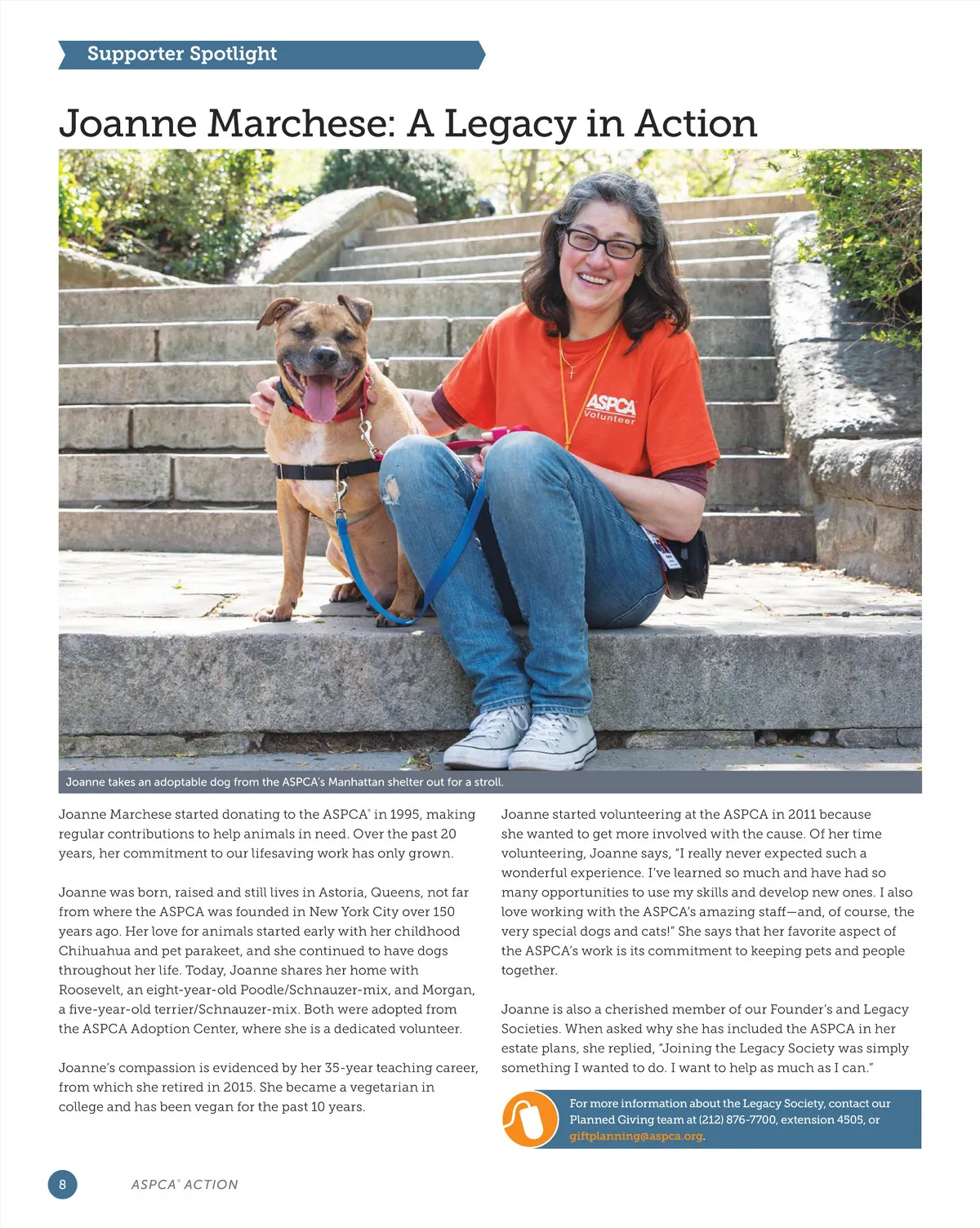 Supporter Spotlight

Joanne Marchese: A Legacy in Action

ASPCA Volunteer

Joanne takes an adoptable dog from the ASPCA's Manhattan shelter out for a stroll.

Joanne Marchese started donating to the ASPCA® in 1995, making regular contributions to help animals in need. Over the past 20 years, her commitment to our lifesaving work has only grown.

Joanne was born, raised and still lives in Astoria, Queens, not far from where the ASPCA was founded in New York City over 150 years ago. Her love for animals started early with her childhood Chihuahua and pet parakeet, and she continued to have dogs throughout her life. Today, Joanne shares her home with Roosevelt, an eight-year-old Poodle/Schnauzer-mix, and Morgan, a five-year-old terrier/Schnauzer-mix. Both were adopted from the ASPCA Adoption Center, where she is a dedicated volunteer.

Joanne's compassion is evidenced by her 35-year teaching career, from which she retired in 2015. She became a vegetarian in college and has been vegan for the past 10 years.

Joanne started volunteering at the ASPCA in 2011 because she wanted to get more involved with the cause. Of her time volunteering, Joanne says, "I really never expected such a wonderful experience. I've learned so much and have had so many opportunities to use my skills and develop new ones. I also love working with the ASPCA's amazing staff—and, of course, the very special dogs and cats!" She says that her favorite aspect of the ASPCA's work is its commitment to keeping pets and people together.

Joanne is also a cherished member of our Founder's and Legacy Societies. When asked why she has included the ASPCA in her estate plans, she replied, "Joining the Legacy Society was simply something I wanted to do. I want to help as much as I can."

For more information about the Legacy Society, contact our Planned Giving team at (212) 876-7700, extension 4505, or giftplanning@aspca.org.

8 ASPCA® ACTION